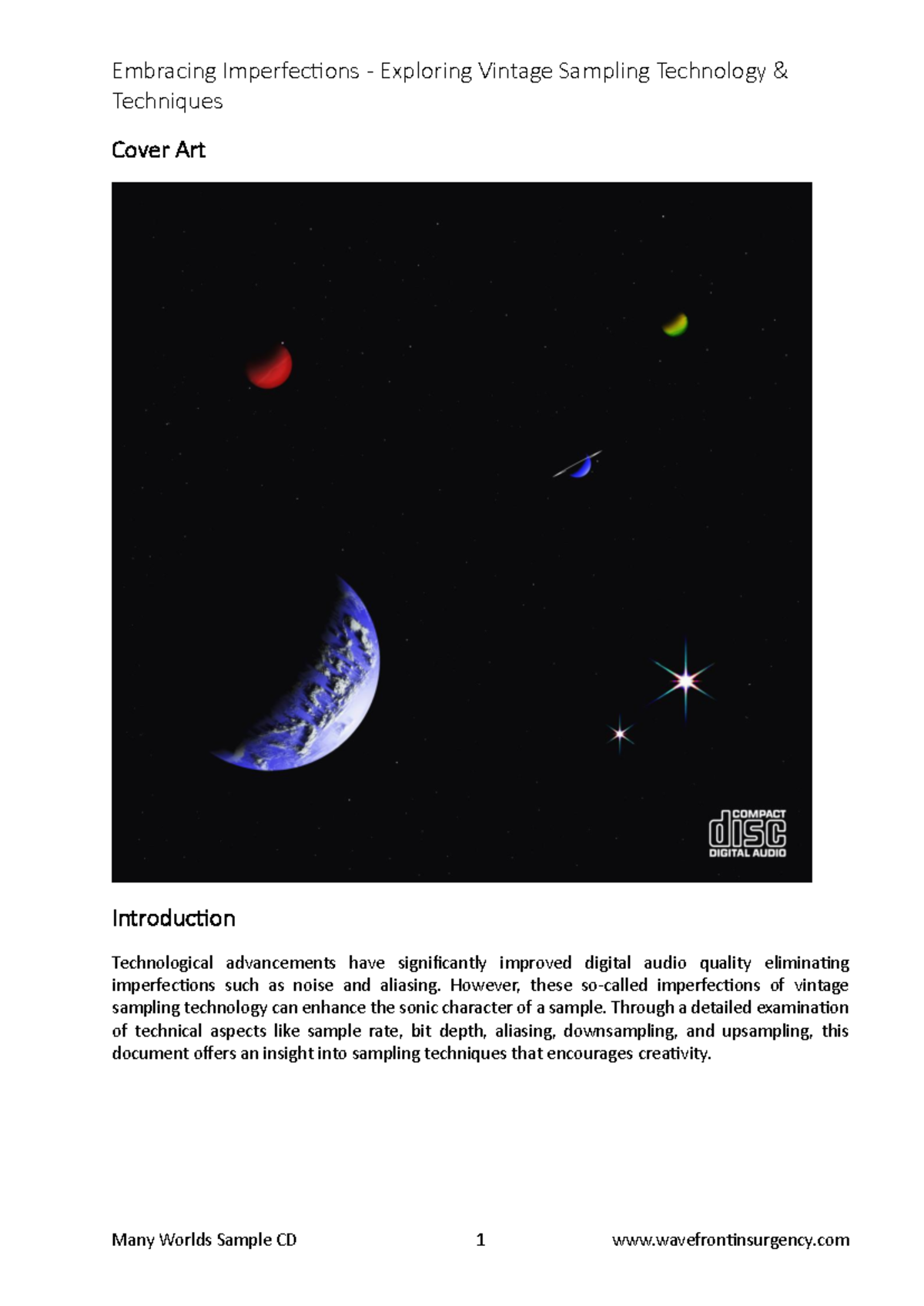 Embracing Imperfections - Exploring Vintage Sampling Technology & Techniques

Cover Art

COMPACT
disc
DIGITAL AUDIO

Introduction

Technological advancements have significantly improved digital audio quality eliminating imperfections such as noise and aliasing. However, these so-called imperfections of vintage sampling technology can enhance the sonic character of a sample. Through a detailed examination of technical aspects like sample rate, bit depth, aliasing, downsampling, and upsampling, this document offers an insight into sampling techniques that encourages creativity.

Many Worlds Sample CD 1 www.wavefrontinsurgency.com